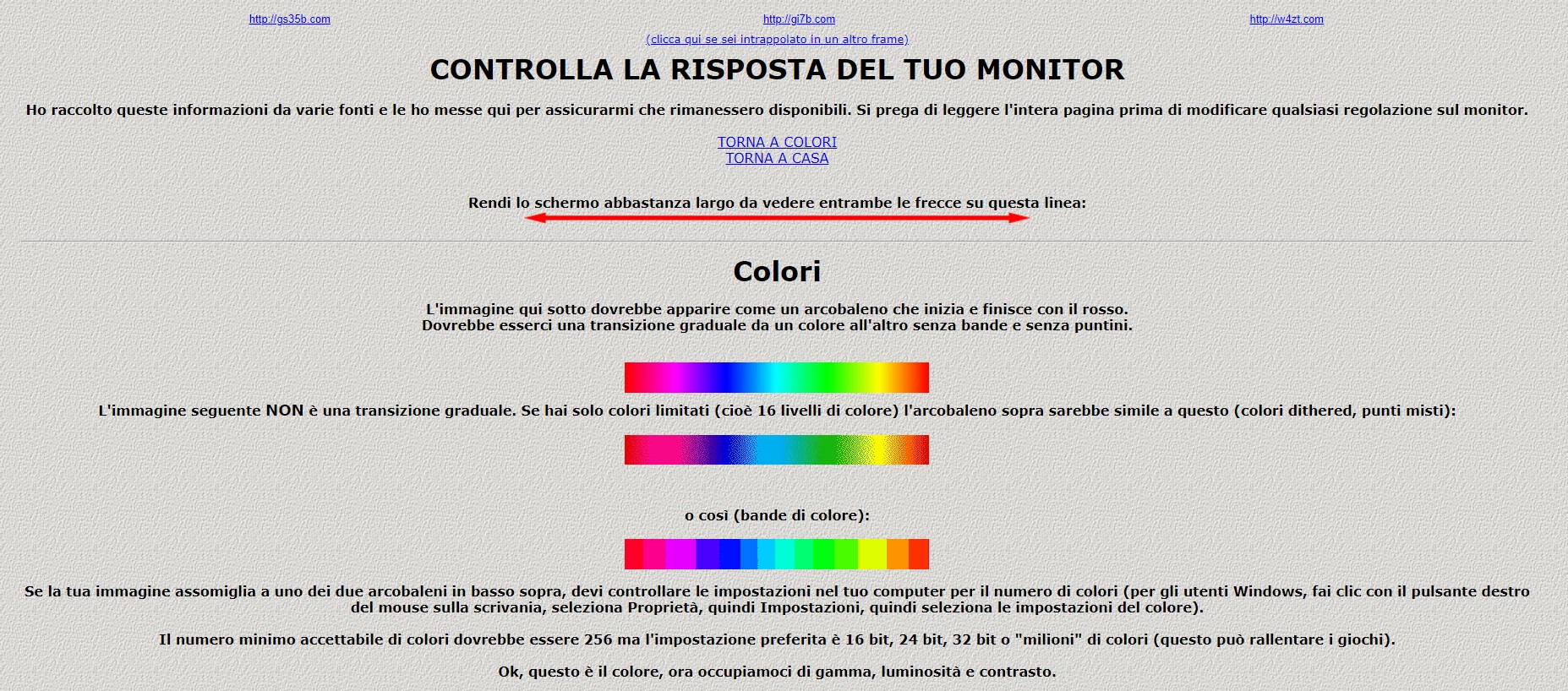 http://gs35b.com http://gi7b.com http://w4zt.com

(clicca qui se sei intrappolato in un altro frame)

CONTROLLA LA RISPOSTA DEL TUO MONITOR

Ho raccolto queste informazioni da varie fonti e le ho messe qui per assicurarmi che rimanessero disponibili. Si prega di leggere l'intera pagina prima di modificare qualsiasi regolazione sul monitor.

TORNA A COLORI
TORNA A CASA

Rendi lo schermo abbastanza largo da vedere entrambe le frecce su questa linea:

Colori

L'immagine qui sotto dovrebbe apparire come un arcobaleno che inizia e finisce con il rosso.
Dovrebbe esserci una transizione graduale da un colore all'altro senza bande e senza puntini.

L'immagine seguente NON è una transizione graduale. Se hai solo colori limitati (cioè 16 livelli di colore) l'arcobaleno sopra sarebbe simile a questo (colori dithered, punti misti):

o così (bande di colore):

Se la tua immagine assomiglia a uno dei due arcobaleni in basso sopra, devi controllare le impostazioni nel tuo computer per il numero di colori (per gli utenti Windows, fai clic con il pulsante destro del mouse sulla scrivania, seleziona Proprietà, quindi Impostazioni, quindi seleziona le impostazioni del colore).

Il numero minimo accettabile di colori dovrebbe essere 256 ma l'impostazione preferita è 16 bit, 24 bit, 32 bit o "milioni" di colori (questo può rallentare i giochi).

Ok, questo è il colore, ora occupiamoci di gamma, luminosità e contrasto.